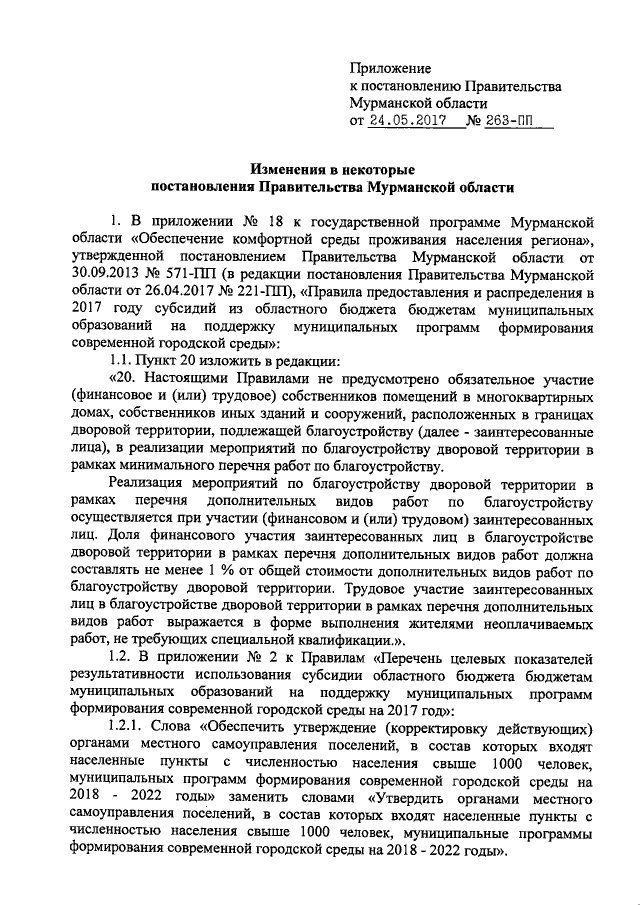 Приложение
к постановлению Правительства
Мурманской области
от 24.05.2017 № 263-ПП

Изменения в некоторые
постановления Правительства Мурманской области

1. В приложении № 18 к государственной программе Мурманской области «Обеспечение комфортной среды проживания населения региона», утвержденной постановлением Правительства Мурманской области от 30.09.2013 № 571-ПП (в редакции постановления Правительства Мурманской области от 26.04.2017 № 221-ПП), «Правила предоставления и распределения в 2017 году субсидий из областного бюджета бюджетам муниципальных образований на поддержку муниципальных программ формирования современной городской среды»:

1.1. Пункт 20 изложить в редакции:

«20. Настоящими Правилами не предусмотрено обязательное участие (финансовое и (или) трудовое) собственников помещений в многоквартирных домах, собственников иных зданий и сооружений, расположенных в границах дворовой территории, подлежащей благоустройству (далее - заинтересованные лица), в реализации мероприятий по благоустройству дворовой территории в рамках минимального перечня работ по благоустройству.

Реализация мероприятий по благоустройству дворовой территории в рамках перечня дополнительных видов работ по благоустройству осуществляется при участии (финансовом и (или) трудовом) заинтересованных лиц. Доля финансового участия заинтересованных лиц в благоустройстве дворовой территории в рамках перечня дополнительных видов работ должна составлять не менее 1 % от общей стоимости дополнительных видов работ по благоустройству дворовой территории. Трудовое участие заинтересованных лиц в благоустройстве дворовой территории в рамках перечня дополнительных видов работ выражается в форме выполнения жителями неоплачиваемых работ, не требующих специальной квалификации.».

1.2. В приложении № 2 к Правилам «Перечень целевых показателей результативности использования субсидии областного бюджета бюджетам муниципальных образований на поддержку муниципальных программ формирования современной городской среды на 2017 год»:

1.2.1. Слова «Обеспечить утверждение (корректировку действующих) органами местного самоуправления поселений, в состав которых входят населенные пункты с численностью населения свыше 1000 человек, муниципальных программ формирования современной городской среды на 2018 - 2022 годы» заменить словами «Утвердить органами местного самоуправления поселений, в состав которых входят населенные пункты с численностью населения свыше 1000 человек, муниципальные программы формирования современной городской среды на 2018 - 2022 годы».